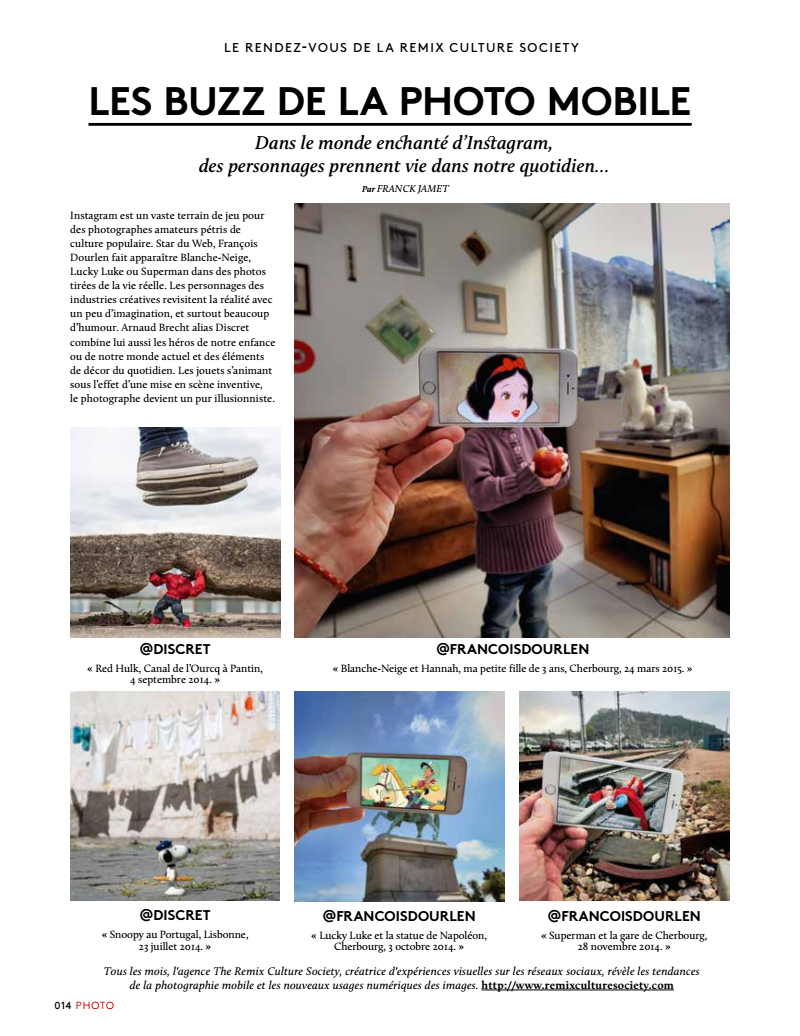 LE RENDEZ-VOUS DE LA REMIX CULTURE SOCIETY

LES BUZZ DE LA PHOTO MOBILE

Dans le monde enchanté d'Instagram, des personnages prennent vie dans notre quotidien...

Par FRANCK JAMET

Instagram est un vaste terrain de jeu pour des photographes amateurs pétris de culture populaire. Star du Web, François Dourlen fait apparaître Blanche-Neige, Lucky Luke ou Superman dans des photos tirées de la vie réelle. Les personnages des industries créatives revisitent la réalité avec un peu d'imagination, et surtout beaucoup d'humour. Arnaud Brecht alias Discret combine lui aussi les héros de notre enfance ou de notre monde actuel et des éléments de décor du quotidien. Les jouets s'animant sous l'effet d'une mise en scène inventive, le photographe devient un pur illusionniste.

@DISCRET
« Red Hulk, Canal de l'Ourcq à Pantin, 4 septembre 2014. »

@FRANCOISDOURLEN
« Blanche-Neige et Hannah, ma petite fille de 3 ans, Cherbourg, 24 mars 2015. »

@DISCRET
« Snoopy au Portugal, Lisbonne, 23 juillet 2014. »

@FRANCOISDOURLEN
« Lucky Luke et la statue de Napoléon, Cherbourg, 3 octobre 2014. »

@FRANCOISDOURLEN
« Superman et la gare de Cherbourg, 28 novembre 2014. »

Tous les mois, l'agence The Remix Culture Society, créatrice d'expériences visuelles sur les réseaux sociaux, révèle les tendances de la photographie mobile et les nouveaux usages numériques des images. http://www.remixculturesociety.com

014 PHOTO